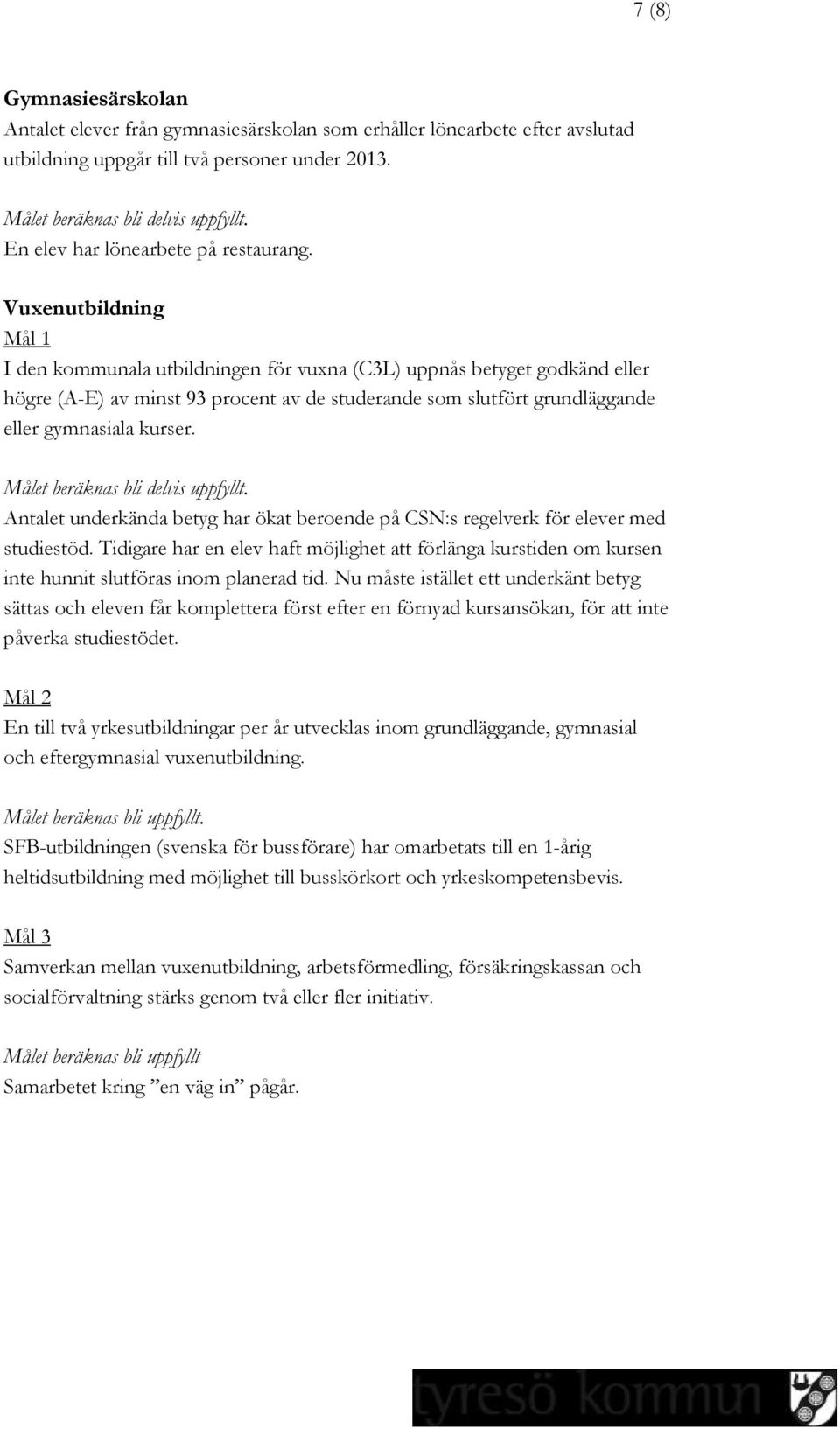 7 (8)

Gymnasiesärskolan
Antalet elever från gymnasiesärskolan som erhåller lönearbete efter avslutad utbildning uppgår till två personer under 2013.

Målet beräknas bli delvis uppfyllt.
En elev har lönearbete på restaurang.

Vuxenutbildning
Mål 1
I den kommunala utbildningen för vuxna (C3L) uppnås betyget godkänd eller högre (A-E) av minst 93 procent av de studerande som slutfört grundläggande eller gymnasiala kurser.

Målet beräknas bli delvis uppfyllt.
Antalet underkända betyg har ökat beroende på CSN:s regelverk för elever med studiestöd. Tidigare har en elev haft möjlighet att förlänga kurstiden om kursen inte hunnit slutföras inom planerad tid. Nu måste istället ett underkänt betyg sättas och eleven får komplettera först efter en förnyad kursansökan, för att inte påverka studiestödet.

Mål 2
En till två yrkesutbildningar per år utvecklas inom grundläggande, gymnasial och eftergymnasial vuxenutbildning.

Målet beräknas bli uppfyllt.
SFB-utbildningen (svenska för bussförare) har omarbetats till en 1-årig heltidsutbildning med möjlighet till busskörkort och yrkeskompetensbevis.

Mål 3
Samverkan mellan vuxenutbildning, arbetsförmedling, försäkringskassan och socialförvaltning stärks genom två eller fler initiativ.

Målet beräknas bli uppfyllt
Samarbetet kring ”en väg in” pågår.

tyresö kommun